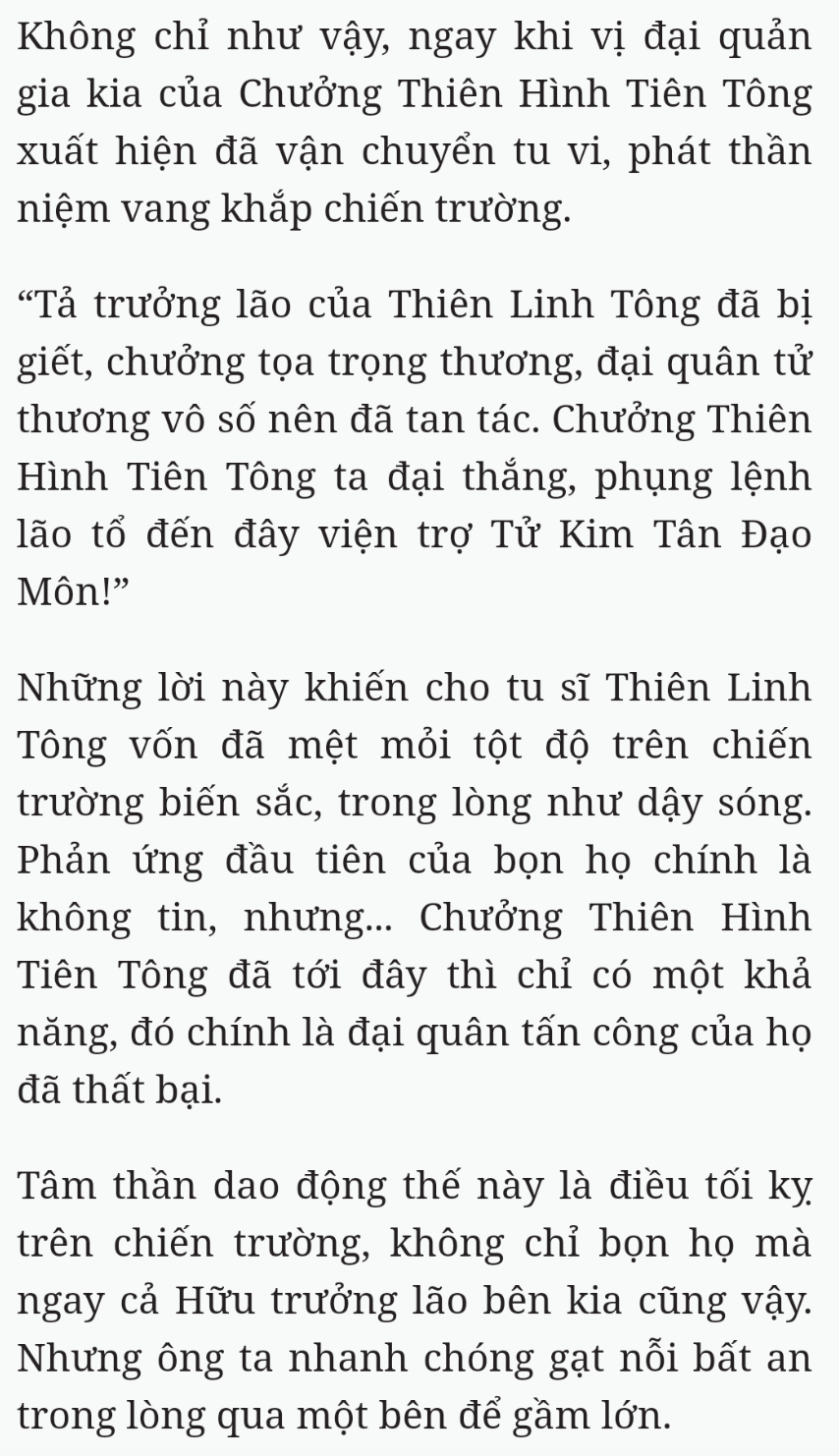 Không chỉ như vậy, ngay khi vị đại quản gia kia của Chưởng Thiên Hình Tiên Tông xuất hiện đã vận chuyển tu vi, phát thần niệm vang khắp chiến trường.

“Tả trưởng lão của Thiên Linh Tông đã bị giết, chưởng tọa trọng thương, đại quân tử thương vô số nên đã tan tác. Chưởng Thiên Hình Tiên Tông ta đại thắng, phụng lệnh lão tổ đến đây viện trợ Tử Kim Tân Đạo Môn!”

Những lời này khiến cho tu sĩ Thiên Linh Tông vốn đã mệt mỏi tột độ trên chiến trường biến sắc, trong lòng như dậy sóng. Phản ứng đầu tiên của bọn họ chính là không tin, nhưng... Chưởng Thiên Hình Tiên Tông đã tới đây thì chỉ có một khả năng, đó chính là đại quân tấn công của họ đã thất bại.

Tâm thần dao động thế này là điều tối kỵ trên chiến trường, không chỉ bọn họ mà ngay cả Hữu trưởng lão bên kia cũng vậy. Nhưng ông ta nhanh chóng gạt nỗi bất an trong lòng qua một bên để gầm lớn.